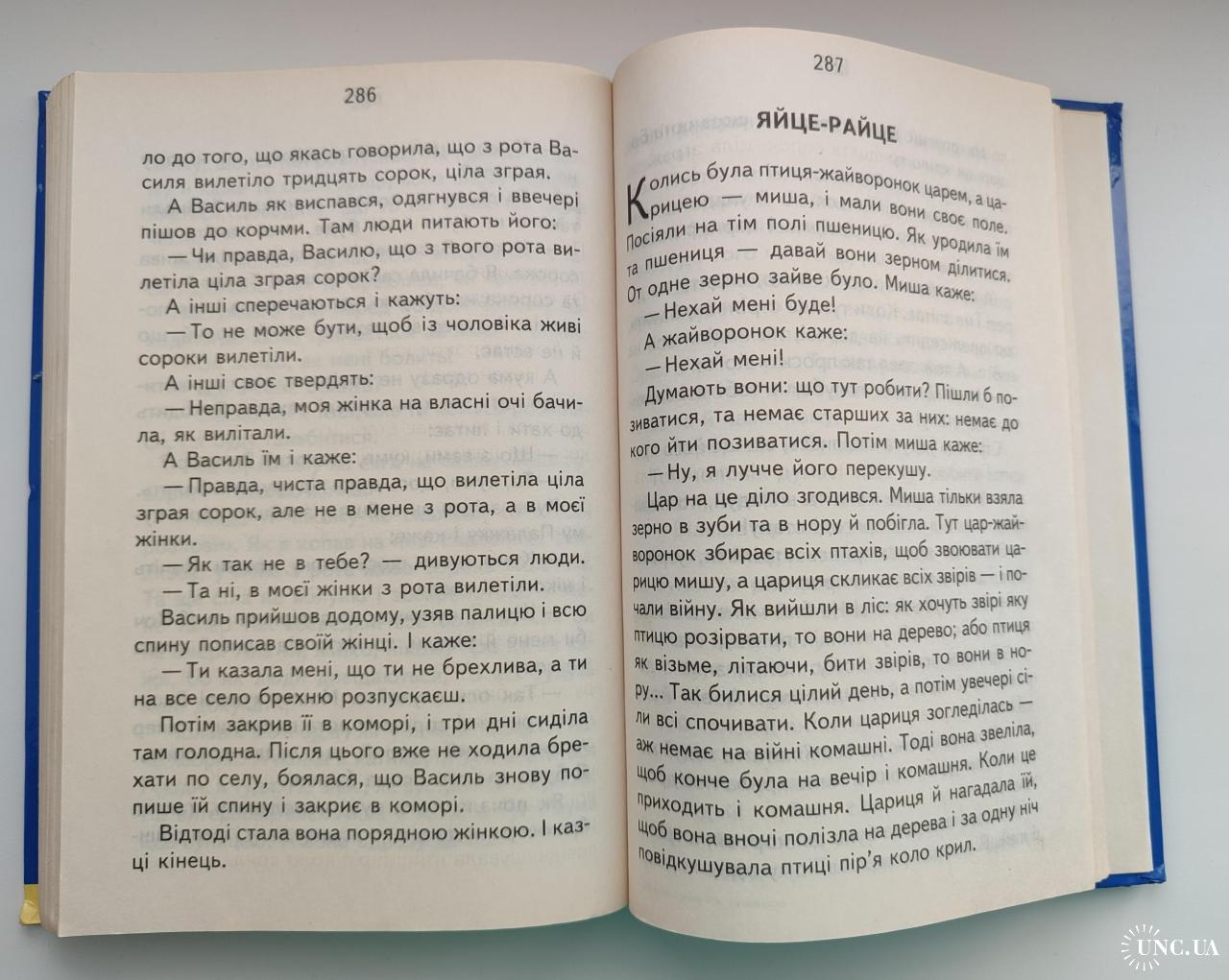 286

ло до того, що якась говорила, що з рота Василя вилетіло тридцять сорок, ціла зграя.

А Василь як виспався, одягнувся і ввечері пішов до корчми. Там люди питають його:

— Чи правда, Василю, що з твого рота вилетіла ціла зграя сорок?

А інші сперечаються і кажуть:

— То не може бути, щоб із чоловіка живі сороки вилетіли.

А інші своє твердять:

— Неправда, моя жінка на власні очі бачила, як вилітали.

А Василь їм і каже:

— Правда, чиста правда, що вилетіла ціла зграя сорок, але не в мене з рота, а в моєї жінки.

— Як так не в тебе? — дивуються люди.

— Та ні, в моєї жінки з рота вилетіли.

Василь прийшов додому, узяв палицю і всю спину пописав своїй жінці. І каже:

— Ти казала мені, що ти не брехлива, а ти на все село брехню розпускаєш.

Потім закрив її в коморі, і три дні сиділа там голодна. Після цього вже не ходила брехати по селу, боялася, що Василь знову попише їй спину і закриє в коморі.

Відтоді стала вона порядною жінкою. І казці кінець.

287

ЯЙЦЕ-РАЙЦЕ

Колись була птиця-жайворонок царем, а царицею — миша, і мали вони своє поле. Посіяли на тім полі пшеницю. Як уродила їм та пшениця — давай вони зерном ділитися. От одне зерно зайве було. Миша каже:

— Нехай мені буде!

А жайворонок каже:

— Нехай мені!

Думають вони: що тут робити? Пішли б позиватися, та немає старших за них: немає до кого йти позиватися. Потім миша каже:

— Ну, я лучче його перекушу.

Цар на це діло згодився. Миша тільки взяла зерно в зуби та в нору й побігла. Тут цар-жайворонок збирає всіх птахів, щоб звоювати царицю мишу, а цариця скликає всіх звірів — і почали війну. Як вийшли в ліс: як хочуть звірі яку птицю розірвати, то вони на дерево; або птиця як візьме, літаючи, бити звірів, то вони в нору... Так билися цілий день, а потім увечері сіли всі спочивати. Коли цариця зогляділась — аж немає на війні комашні. Тоді вона звеліла, щоб конче була на вечір і комашня. Коли це приходить і комашня. Цариця й нагадала їй, щоб вона вночі полізла на дерева і за одну ніч повідкушувала птиці пір'я коло крил.

UNC.UA